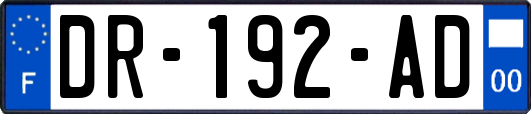 F
DR-192-AD
00